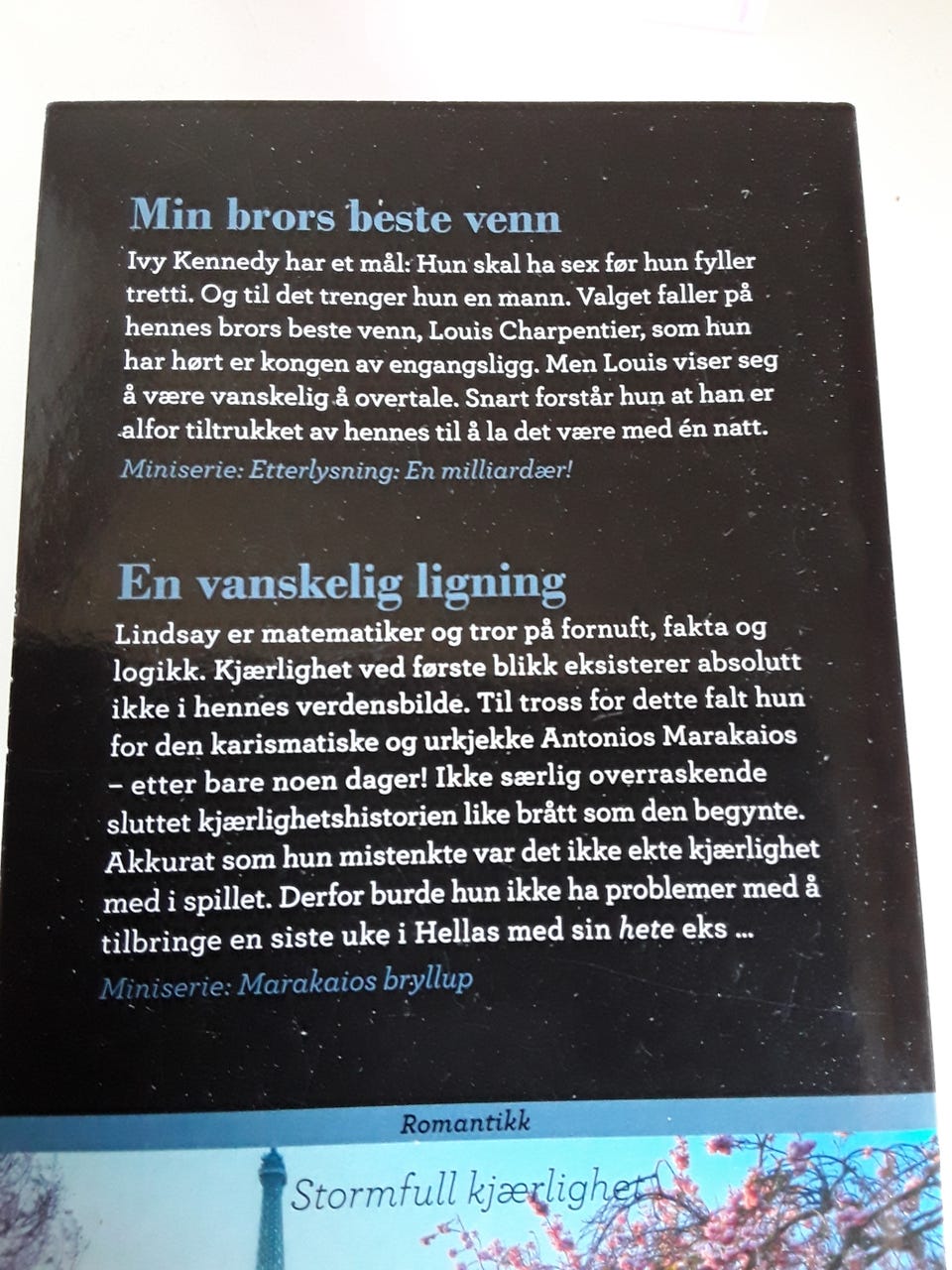 Min brors beste venn

Ivy Kennedy har et mål: Hun skal ha sex før hun fyller tretti. Og til det trenger hun en mann. Valget faller på hennes brors beste venn, Louis Charpentier, som hun har hørt er kongen av engangsligg. Men Louis viser seg å være vanskelig å overtale. Snart forstår hun at han er alfor tiltrukket av hennes til å la det være med én natt.

Miniserie: Etterlysning: En milliardær!

En vanskelig ligning

Lindsay er matematiker og tror på fornuft, fakta og logikk. Kjærlighet ved første blikk eksisterer absolutt ikke i hennes verdensbilde. Til tross for dette falt hun for den karismatiske og urkjekke Antonios Marakaios – etter bare noen dager! Ikke særlig overraskende sluttet kjærlighetshistorien like brått som den begynte. Akkurat som hun mistenkte var det ikke ekte kjærlighet med i spillet. Derfor burde hun ikke ha problemer med å tilbringe en siste uke i Hellas med sin hete eks ...

Miniserie: Marakaios bryllup

Romantikk

Stormfull kjærlighet